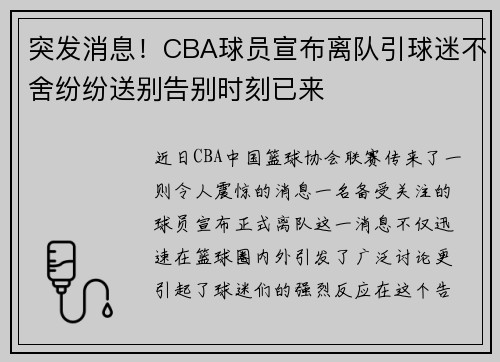 突发消息！CBA球员宣布离队引球迷不舍纷纷送别告别时刻已来

近日CBA中国篮球协会联赛传来了一则令人震惊的消息一名备受关注的球员宣布正式离队这一消息不仅迅速在篮球圈内外引发了广泛讨论更引起了球迷们的强烈反应在这个告